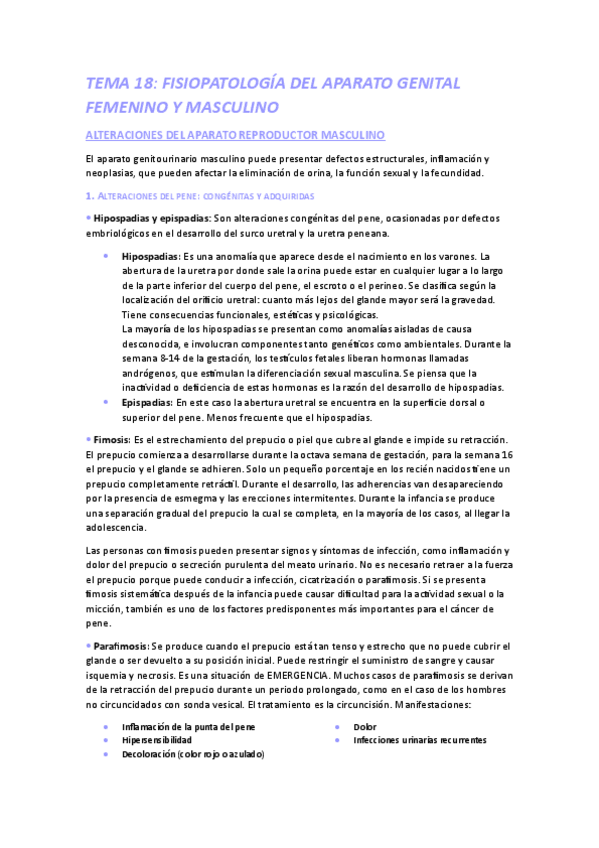 TEMA 18: FISIOPATOLOGÍA DEL APARATO GENITAL FEMENINO Y MASCULINO

ALTERACIONES DEL APARATO REPRODUCTOR MASCULINO

El aparato genitourinario masculino puede presentar defectos estructurales, inflamación y neoplasias, que pueden afectar la eliminación de orina, la función sexual y la fecundidad.

1. ALTERACIONES DEL PENE: CONGÉNITAS Y ADQUIRIDAS

• Hipospadias y epispadias: Son alteraciones congénitas del pene, ocasionadas por defectos embriológicos en el desarrollo del surco uretral y la uretra peneana.

• Hipospadias: Es una anomalía que aparece desde el nacimiento en los varones. La abertura de la uretra por donde sale la orina puede estar en cualquier lugar a lo largo de la parte inferior del cuerpo del pene, el escroto o el perineo. Se clasifica según la localización del orificio uretral: cuanto más lejos del glande mayor será la gravedad. Tiene consecuencias funcionales, estéticas y psicológicas.
La mayoría de los hipospadias se presentan como anomalías aisladas de causa desconocida, e involucran componentes tanto genéticos como ambientales. Durante la semana 8-14 de la gestación, los testículos fetales liberan hormonas llamadas andrógenos, que estimulan la diferenciación sexual masculina. Se piensa que la inactividad o deficiencia de estas hormonas es la razón del desarrollo de hipospadias.

• Epispadias: En este caso la abertura uretral se encuentra en la superficie dorsal o superior del pene. Menos frecuente que el hipospadias.

• Fimosis: Es el estrechamiento del prepucio o piel que cubre al glande e impide su retracción. El prepucio comienza a desarrollarse durante la octava semana de gestación, para la semana 16 el prepucio y el glande se adhieren. Solo un pequeño porcentaje en los recién nacidos tiene un prepucio completamente retráctil. Durante el desarrollo, las adherencias van desapareciendo por la presencia de esmegma y las erecciones intermitentes. Durante la infancia se produce una separación gradual del prepucio la cual se completa, en la mayoría de los casos, al llegar la adolescencia.

Las personas con fimosis pueden presentar signos y síntomas de infección, como inflamación y dolor del prepucio o secreción purulenta del meato urinario. No es necesario retraer a la fuerza el prepucio porque puede conducir a infección, cicatrización o parafimosis. Si se presenta fimosis sistemática después de la infancia puede causar dificultad para la actividad sexual o la micción, también es uno de los factores predisponentes más importantes para el cáncer de pene.

• Parafimosis: Se produce cuando el prepucio está tan tenso y estrecho que no puede cubrir el glande o ser devuelto a su posición inicial. Puede restringir el suministro de sangre y causar isquemia y necrosis. Es una situación de EMERGENCIA. Muchos casos de parafimosis se derivan de la retracción del prepucio durante un periodo prolongado, como en el caso de los hombres no circuncidados con sonda vesical. El tratamiento es la circuncisión. Manifestaciones:

• Inflamación de la punta del pene
• Hipersensibilidad
• Decoloración (color rojo o azulado)

• Dolor
• Infecciones urinarias recurrentes